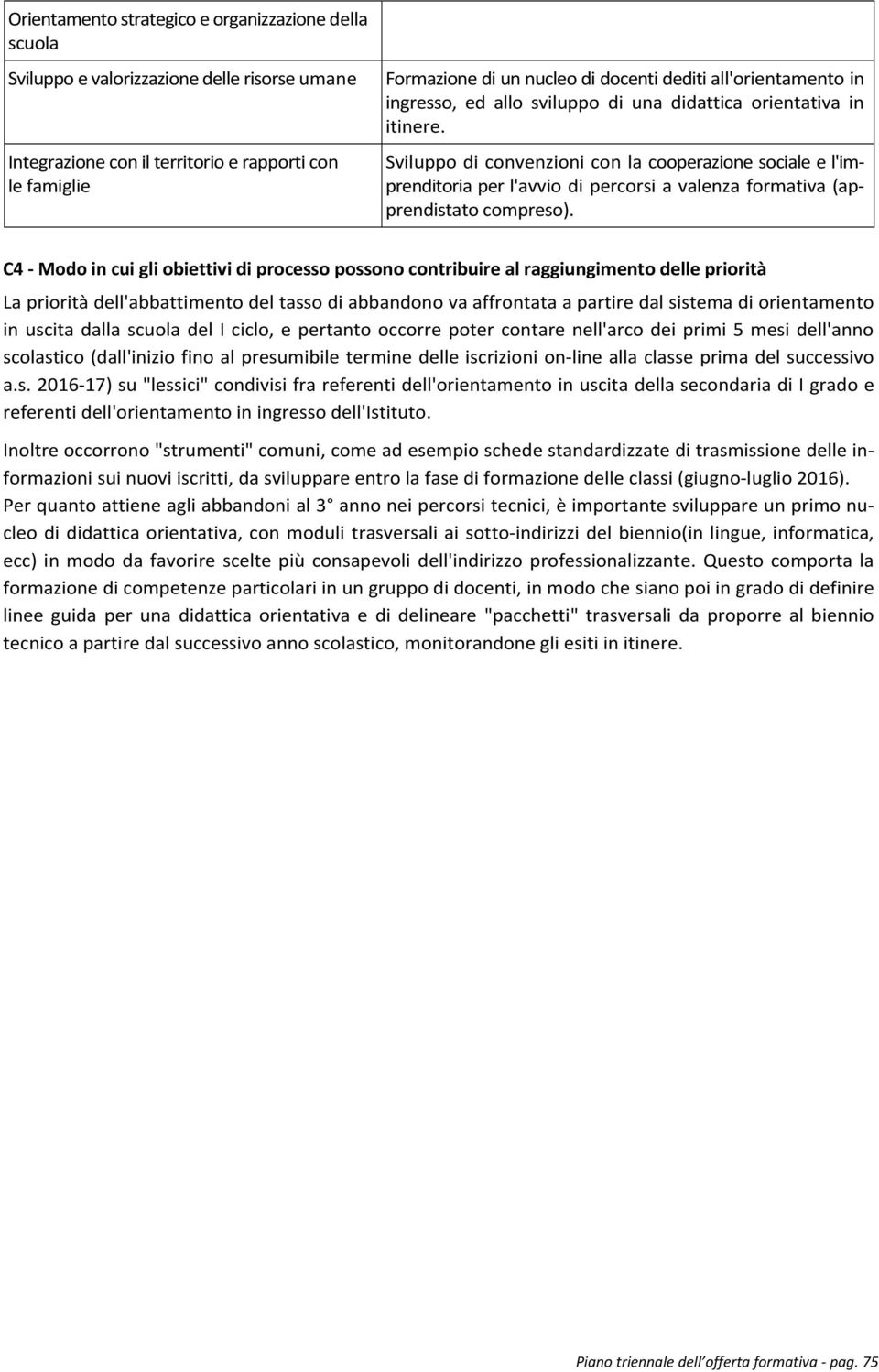 | | |
|---|---|
| Orientamento strategico e organizzazione della scuola | |
| Sviluppo e valorizzazione delle risorse umane | Formazione di un nucleo di docenti dediti all'orientamento in ingresso, ed allo sviluppo di una didattica orientativa in itinere. |
| Integrazione con il territorio e rapporti con le famiglie | Sviluppo di convenzioni con la cooperazione sociale e l'imprenditoria per l'avvio di percorsi a valenza formativa (apprendistato compreso). |

C4 - Modo in cui gli obiettivi di processo possono contribuire al raggiungimento delle priorità

La priorità dell'abbattimento del tasso di abbandono va affrontata a partire dal sistema di orientamento in uscita dalla scuola del I ciclo, e pertanto occorre poter contare nell'arco dei primi 5 mesi dell'anno scolastico (dall'inizio fino al presumibile termine delle iscrizioni on-line alla classe prima del successivo a.s. 2016-17) su "lessici" condivisi fra referenti dell'orientamento in uscita della secondaria di I grado e referenti dell'orientamento in ingresso dell'Istituto.

Inoltre occorrono "strumenti" comuni, come ad esempio schede standardizzate di trasmissione delle informazioni sui nuovi iscritti, da sviluppare entro la fase di formazione delle classi (giugno-luglio 2016). Per quanto attiene agli abbandoni al 3° anno nei percorsi tecnici, è importante sviluppare un primo nucleo di didattica orientativa, con moduli trasversali ai sotto-indirizzi del biennio(in lingue, informatica, ecc) in modo da favorire scelte più consapevoli dell'indirizzo professionalizzante. Questo comporta la formazione di competenze particolari in un gruppo di docenti, in modo che siano poi in grado di definire linee guida per una didattica orientativa e di delineare "pacchetti" trasversali da proporre al biennio tecnico a partire dal successivo anno scolastico, monitorandone gli esiti in itinere.

Piano triennale dell'offerta formativa - pag. 75